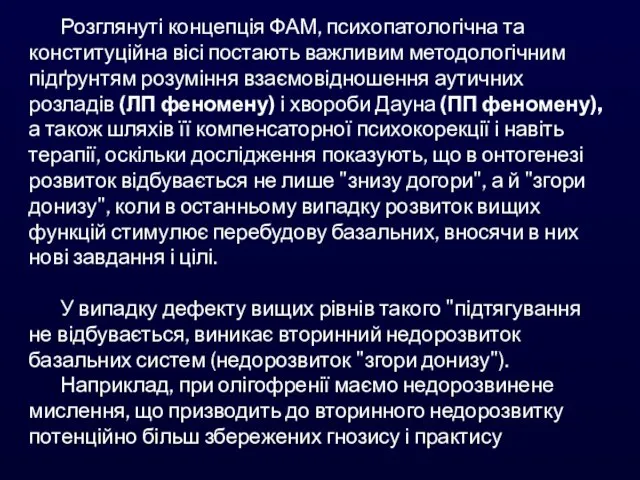 Розглянуті концепція ФАМ, психопатологічна та конституційна вісі постають важливим методологічним підґрунтям розуміння взаємовідношення аутичних розладів (ЛП феномену) і хвороби Дауна (ПП феномену), а також шляхів її компенсаторної психокорекції і навіть терапії, оскільки дослідження показують, що в онтогенезі розвиток відбувається не лише "знизу догори", а й "згори донизу", коли в останньому випадку розвиток вищих функцій стимулює перебудову базальних, вносячи в них нові завдання і цілі.

У випадку дефекту вищих рівнів такого "підтягування не відбувається, виникає вторинний недорозвиток базальних систем (недорозвиток "згори донизу").

Наприклад, при олігофренії маємо недорозвинене мислення, що призводить до вторинного недорозвитку потенційно більш збережених гнозису і практису